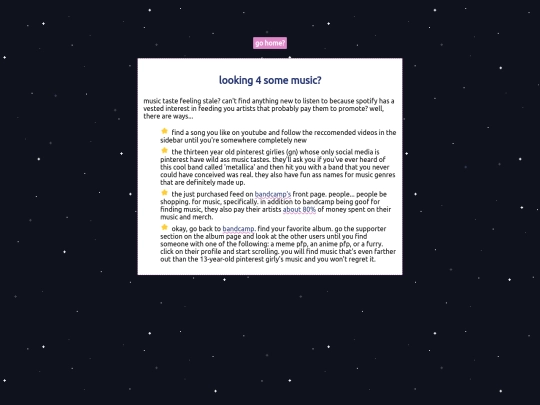 go home?

looking 4 some music?

music taste feeling stale? can't find anything new to listen to because spotify has a vested interest in feeding you artists that probably pay them to promote? well, there are ways...

find a song you like on youtube and follow the reccomended videos in the sidebar until you're somewhere completely new

the thirteen year old pinterest girlies (gn) whose only social media is pinterest have wild ass music tastes. they'll ask you if you've ever heard of this cool band called 'metallica' and then hit you with a band that you never could have conceived was real. they also have fun ass names for music genres that are definitely made up.

the just purchased feed on bandcamp's front page. people... people be shopping. for music, specifically. in addition to bandcamp being goof for finding music, they also pay their artists about 80% of money spent on their music and merch.

okay, go back to bandcamp. find your favorite album. go the supporter section on the album page and look at the other users until you find someone with one of the following: a meme pfp, an anime pfp, or a furry. click on their profile and start scrolling. you will find music that's even farther out than the 13-year-old pinterest girly's music and you won't regret it.